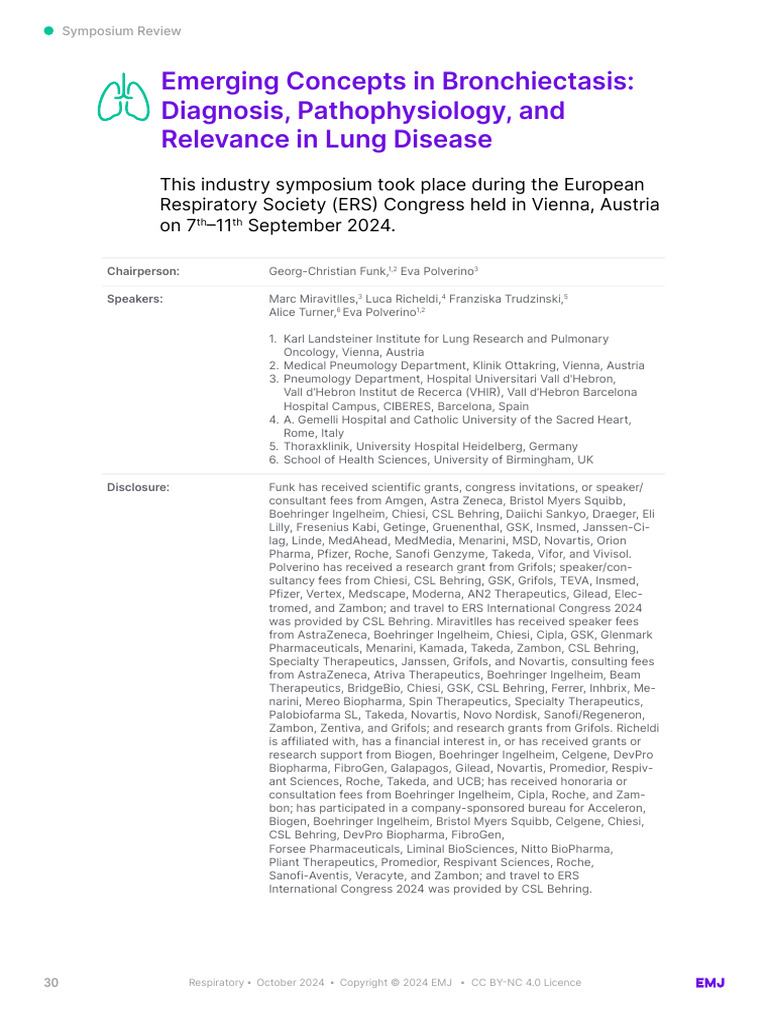 • Symposium Review

Emerging Concepts in Bronchiectasis: Diagnosis, Pathophysiology, and Relevance in Lung Disease

This industry symposium took place during the European Respiratory Society (ERS) Congress held in Vienna, Austria on 7th–11th September 2024.

Chairperson:
Georg-Christian Funk,$^{1,2}$ Eva Polverino$^{3}$

Speakers:
Marc Miravitlles,$^{3}$ Luca Richeldi,$^{4}$ Franziska Trudzinski,$^{5}$ Alice Turner,$^{6}$ Eva Polverino$^{1,2}$

1. Karl Landsteiner Institute for Lung Research and Pulmonary Oncology, Vienna, Austria
2. Medical Pneumology Department, Klinik Ottakring, Vienna, Austria
3. Pneumology Department, Hospital Universitari Vall d'Hebron, Vall d'Hebron Institut de Recerca (VHIR), Vall d'Hebron Barcelona Hospital Campus, CIBERES, Barcelona, Spain
4. A. Gemelli Hospital and Catholic University of the Sacred Heart, Rome, Italy
5. Thoraxklinik, University Hospital Heidelberg, Germany
6. School of Health Sciences, University of Birmingham, UK

Disclosure:
Funk has received scientific grants, congress invitations, or speaker/consultant fees from Amgen, Astra Zeneca, Bristol Myers Squibb, Boehringer Ingelheim, Chiesi, CSL Behring, Daiichi Sankyo, Draeger, Eli Lilly, Fresenius Kabi, Getinge, Gruenenthal, GSK, Insmed, Janssen-Cilag, Linde, MedAhead, MedMedia, Menarini, MSD, Novartis, Orion Pharma, Pfizer, Roche, Sanofi Genzyme, Takeda, Vifor, and Vivisol. Polverino has received a research grant from Grifols; speaker/consultancy fees from Chiesi, CSL Behring, GSK, Grifols, TEVA, Insmed, Pfizer, Vertex, Medscape, Moderna, AN2 Therapeutics, Gilead, Electromed, and Zambon; and travel to ERS International Congress 2024 was provided by CSL Behring. Miravitlles has received speaker fees from AstraZeneca, Boehringer Ingelheim, Chiesi, Cipla, GSK, Glenmark Pharmaceuticals, Menarini, Kamada, Takeda, Zambon, CSL Behring, Specialty Therapeutics, Janssen, Grifols, and Novartis, consulting fees from AstraZeneca, Atriva Therapeutics, Boehringer Ingelheim, Beam Therapeutics, BridgeBio, Chiesi, GSK, CSL Behring, Ferrer, Inhbrix, Menarini, Mereo Biopharma, Spin Therapeutics, Specialty Therapeutics, Palobiofarma SL, Takeda, Novartis, Novo Nordisk, Sanofi/Regeneron, Zambon, Zentiva, and Grifols; and research grants from Grifols. Richeldi is affiliated with, has a financial interest in, or has received grants or research support from Biogen, Boehringer Ingelheim, Celgene, DevPro Biopharma, FibroGen, Galapagos, Gilead, Novartis, Promedior, Respivant Sciences, Roche, Takeda, and UCB; has received honoraria or consultation fees from Boehringer Ingelheim, Cipla, Roche, and Zambon; has participated in a company-sponsored bureau for Acceleron, Biogen, Boehringer Ingelheim, Bristol Myers Squibb, Celgene, Chiesi, CSL Behring, DevPro Biopharma, FibroGen, Forsee Pharmaceuticals, Liminal BioSciences, Nitto BioPharma, Pliant Therapeutics, Promedior, Respivant Sciences, Roche, Sanofi-Aventis, Veracyte, and Zambon; and travel to ERS International Congress 2024 was provided by CSL Behring.

30 Respiratory • October 2024 • Copyright © 2024 EMJ • CC BY-NC 4.0 Licence EMJ